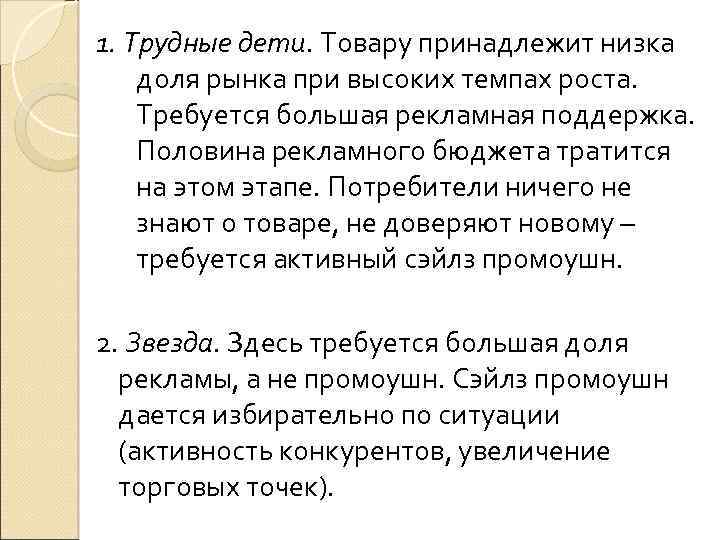 1. Трудные дети. Товару принадлежит низка доля рынка при высоких темпах роста. Требуется большая рекламная поддержка. Половина рекламного бюджета тратится на этом этапе. Потребители ничего не знают о товаре, не доверяют новому – требуется активный сэйлз промоушн.

2. Звезда. Здесь требуется большая доля рекламы, а не промоушн. Сэйлз промоушн дается избирательно по ситуации (активность конкурентов, увеличение торговых точек).